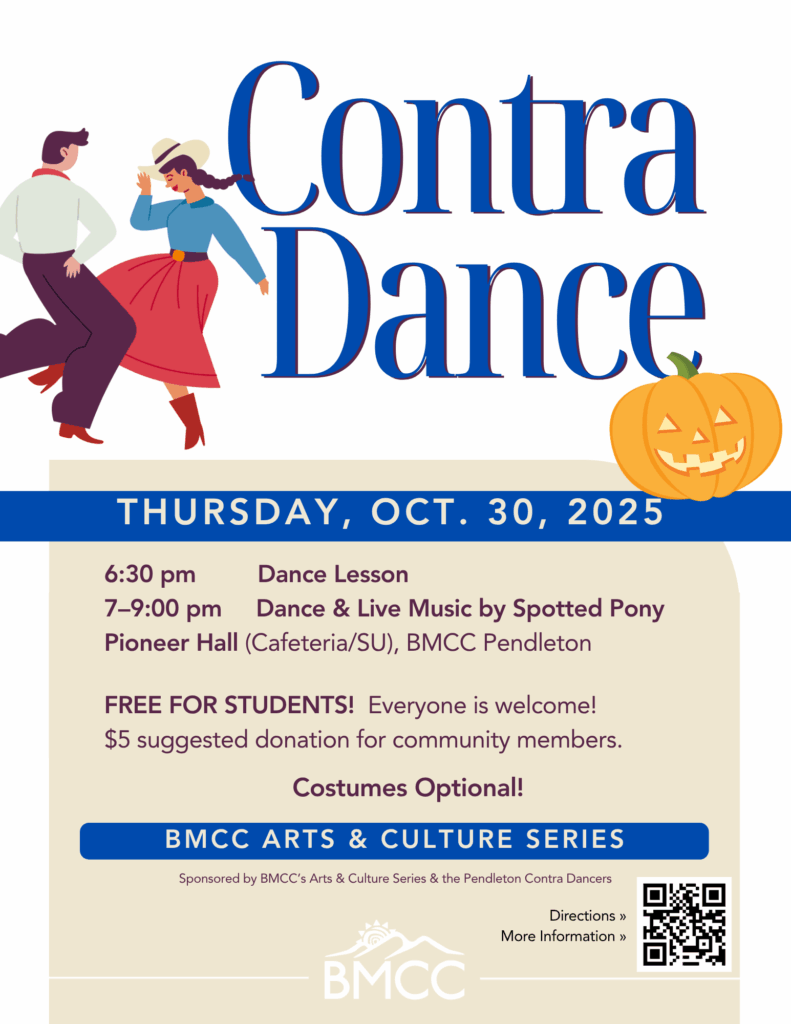 Contra Dance

THURSDAY, OCT. 30, 2025

6:30 pm Dance Lesson
7–9:00 pm Dance & Live Music by Spotted Pony
Pioneer Hall (Cafeteria/SU), BMCC Pendleton

FREE FOR STUDENTS! Everyone is welcome!
$5 suggested donation for community members.

Costumes Optional!

BMCC ARTS & CULTURE SERIES

Sponsored by BMCC's Arts & Culture Series & the Pendleton Contra Dancers

Directions »
More Information »

BMCC